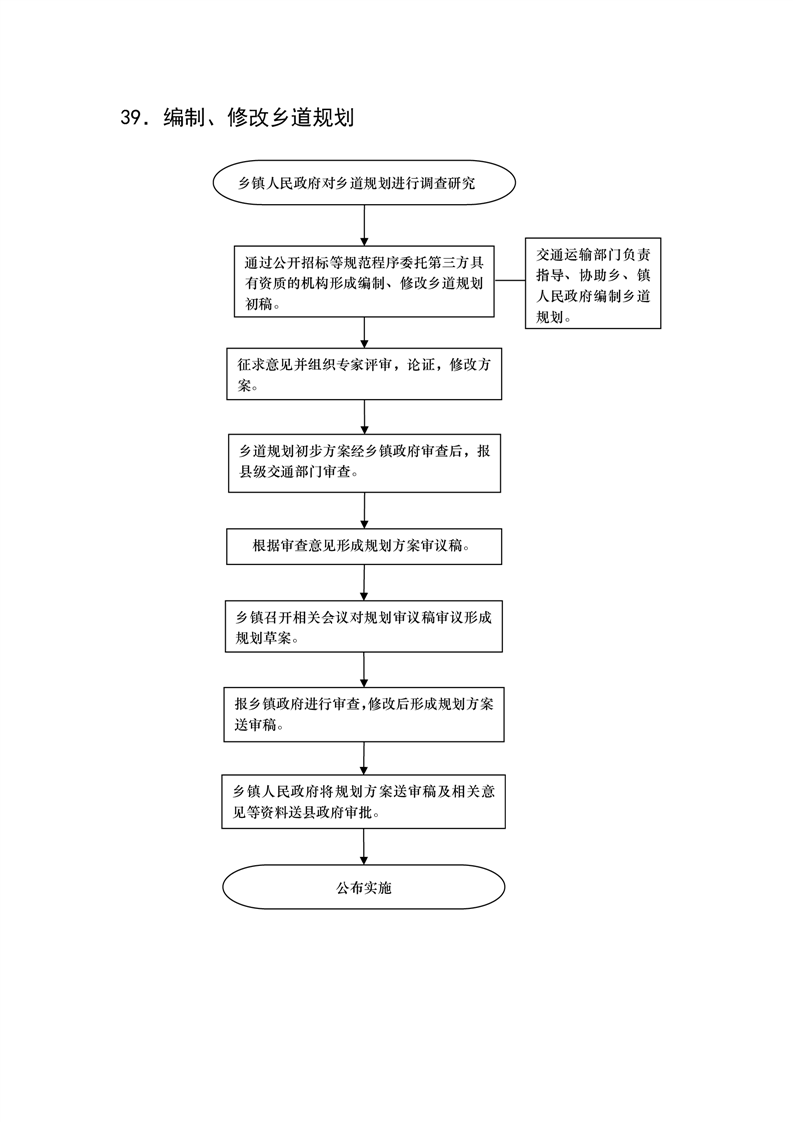 39．编制、修改乡道规划

乡镇人民政府对乡道规划进行调查研究

通过公开招标等规范程序委托第三方具有资质的机构形成编制、修改乡道规划初稿。

交通运输部门负责指导、协助乡、镇人民政府编制乡道规划。

征求意见并组织专家评审，论证，修改方案。

乡道规划初步方案经乡镇政府审查后，报县级交通部门审查。

根据审查意见形成规划方案审议稿。

乡镇召开相关会议对规划审议稿审议形成规划草案。

报乡镇政府进行审查,修改后形成规划方案送审稿。

乡镇人民政府将规划方案送审稿及相关意见等资料送县政府审批。

公布实施